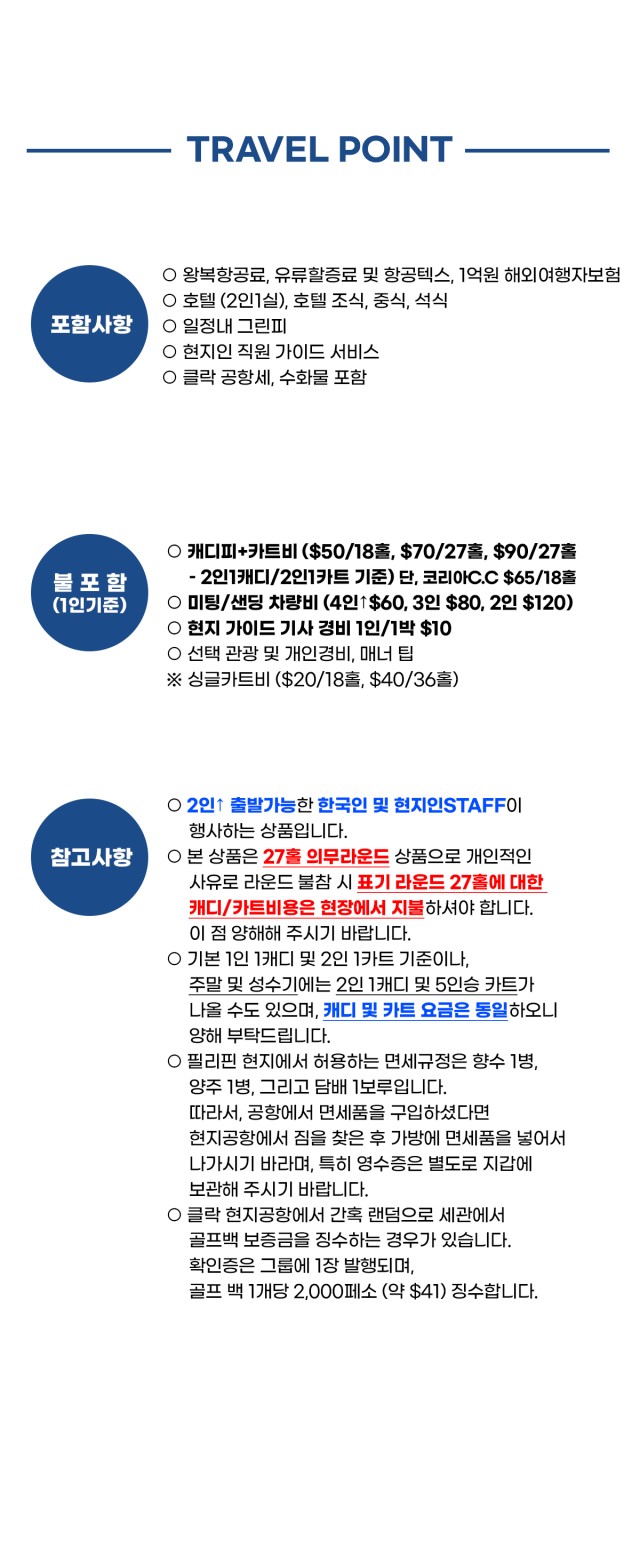 TRAVEL POINT

포함사항

○ 왕복항공료, 유류할증료 및 항공텍스, 1억원 해외여행자보험
○ 호텔 (2인1실), 호텔 조식, 중식, 석식
○ 일정내 그린피
○ 현지인 직원 가이드 서비스
○ 클락 공항세, 수화물 포함

불 포 함
(1인기준)

○ 캐디피+카트비 ($50/18홀, $70/27홀, $90/27홀 - 2인1캐디/2인1카트 기준) 단, 코리아C.C $65/18홀
○ 미팅/샌딩 차량비 (4인↑$60, 3인 $80, 2인 $120)
○ 현지 가이드 기사 경비 1인/1박 $10
○ 선택 관광 및 개인경비, 매너 팁
※ 싱글카트비 ($20/18홀, $40/36홀)

참고사항

○ 2인↑ 출발가능한 한국인 및 현지인STAFF이 행사하는 상품입니다.
○ 본 상품은 27홀 의무라운드 상품으로 개인적인 사유로 라운드 불참 시 표기 라운드 27홀에 대한 캐디/카트비용은 현장에서 지불하셔야 합니다. 이 점 양해해 주시기 바랍니다.
○ 기본 1인 1캐디 및 2인 1카트 기준이나, 주말 및 성수기에는 2인 1캐디 및 5인승 카트가 나올 수도 있으며, 캐디 및 카트 요금은 동일하오니 양해 부탁드립니다.
○ 필리핀 현지에서 허용하는 면세규정은 향수 1병, 양주 1병, 그리고 담배 1보루입니다. 따라서, 공항에서 면세품을 구입하셨다면 현지공항에서 짐을 찾은 후 가방에 면세품을 넣어서 나가시기 바라며, 특히 영수증은 별도로 지갑에 보관해 주시기 바랍니다.
○ 클락 현지공항에서 간혹 랜덤으로 세관에서 골프백 보증금을 징수하는 경우가 있습니다. 확인증은 그룹에 1장 발행되며, 골프 백 1개당 2,000페소 (약 $41) 징수합니다.